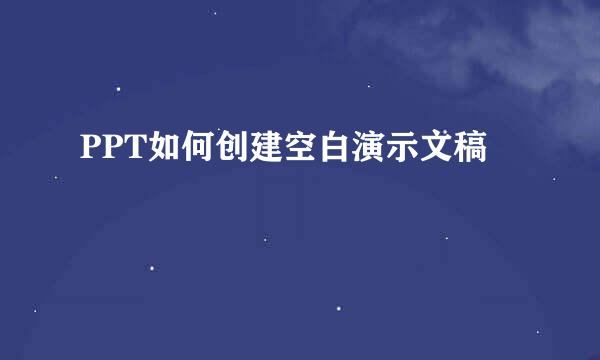 PPT如何创建空白演示文稿